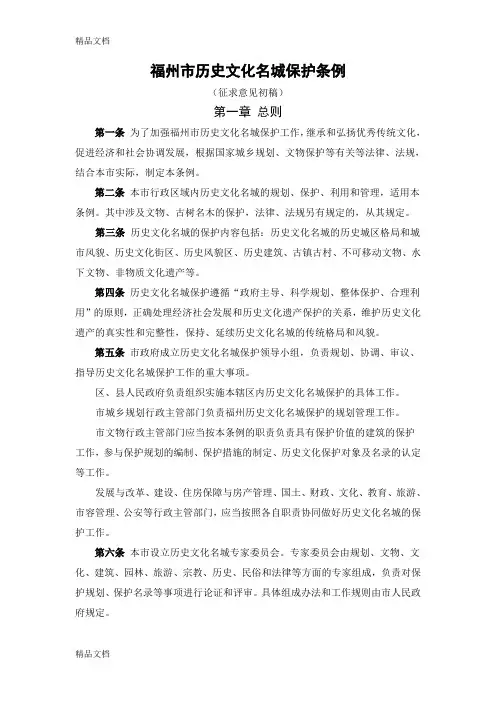 精品文档

福州市历史文化名城保护条例

（征求意见初稿）

第一章 总则

第一条 为了加强福州市历史文化名城保护工作，继承和弘扬优秀传统文化，促进经济和社会协调发展，根据国家城乡规划、文物保护等有关等法律、法规，结合本市实际，制定本条例。

第二条 本市行政区域内历史文化名城的规划、保护、利用和管理，适用本条例。其中涉及文物、古树名木的保护，法律、法规另有规定的，从其规定。

第三条 历史文化名城的保护内容包括：历史文化名城的历史城区格局和城市风貌、历史文化街区、历史风貌区、历史建筑、古镇古村、不可移动文物、水下文物、非物质文化遗产等。

第四条 历史文化名城保护遵循“政府主导、科学规划、整体保护、合理利用”的原则，正确处理经济社会发展和历史文化遗产保护的关系，维护历史文化遗产的真实性和完整性，保持、延续历史文化名城的传统格局和风貌。

第五条 市政府成立历史文化名城保护领导小组，负责规划、协调、审议、指导历史文化名城保护工作的重大事项。

区、县人民政府负责组织实施本辖区内历史文化名城保护的具体工作。

市城乡规划行政主管部门负责福州历史文化名城保护的规划管理工作。

市文物行政主管部门应当按本条例的职责负责具有保护价值的建筑的保护工作，参与保护规划的编制、保护措施的制定、历史文化保护对象及名录的认定等工作。

发展与改革、建设、住房保障与房产管理、国土、财政、文化、教育、旅游、市容管理、公安等行政主管部门，应当按照各自职责协同做好历史文化名城的保护工作。

第六条 本市设立历史文化名城专家委员会。专家委员会由规划、文物、文化、建筑、园林、旅游、宗教、历史、民俗和法律等方面的专家组成，负责对保护规划、保护名录等事项进行论证和评审。具体组成办法和工作规则由市人民政府规定。

精品文档